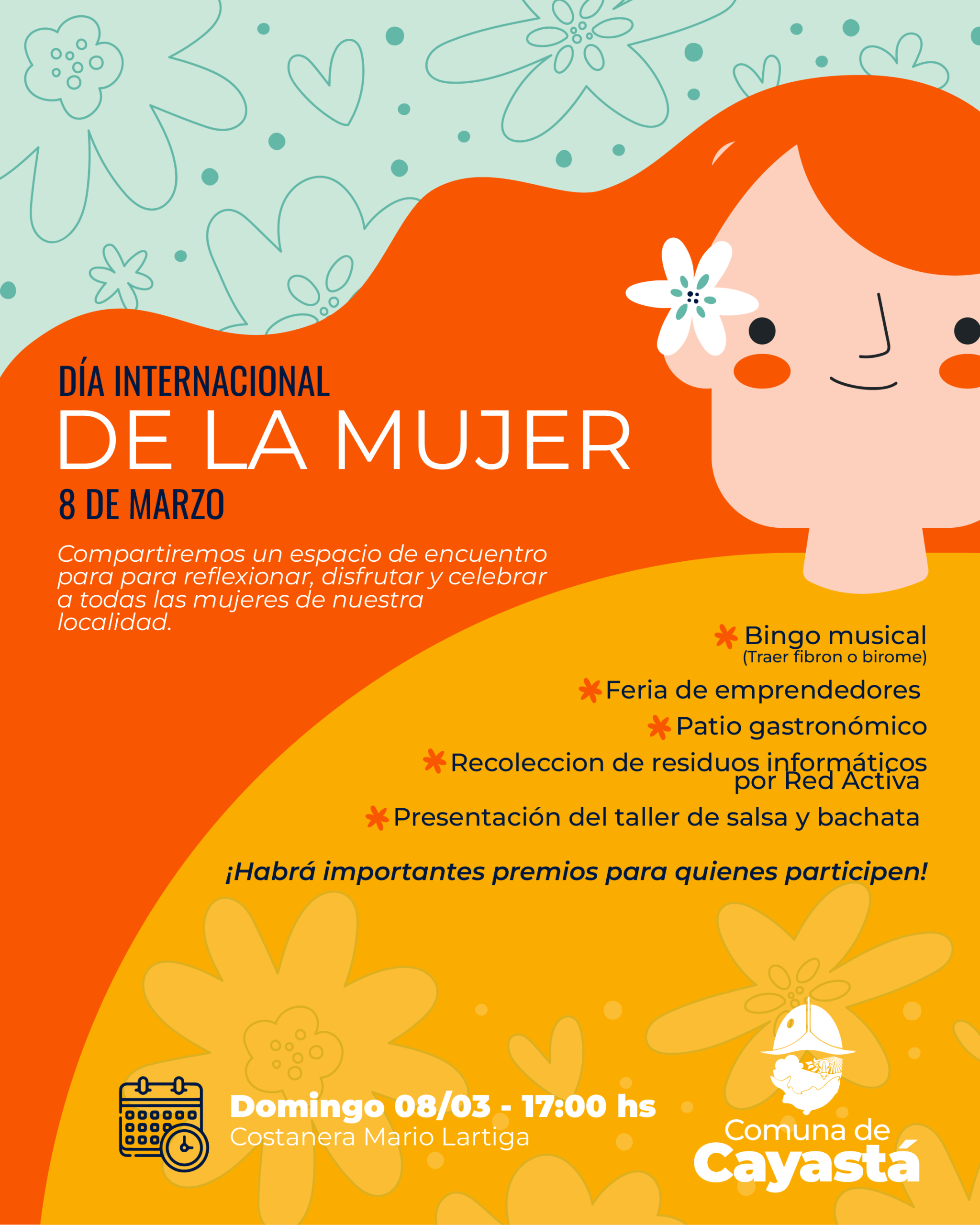 DÍA INTERNACIONAL
DE LA MUJER
8 DE MARZO

Compartiremos un espacio de encuentro para para reflexionar, disfrutar y celebrar a todas las mujeres de nuestra localidad.

Bingo musical
(Traer fibron o birome)

Feria de emprendedores

Patio gastronómico

Recoleccion de residuos informáticos por Red Activa

Presentación del taller de salsa y bachata

¡Habrá importantes premios para quienes participen!

Domingo 08/03 - 17:00 hs
Costanera Mario Lartiga

Comuna de
Cayastá